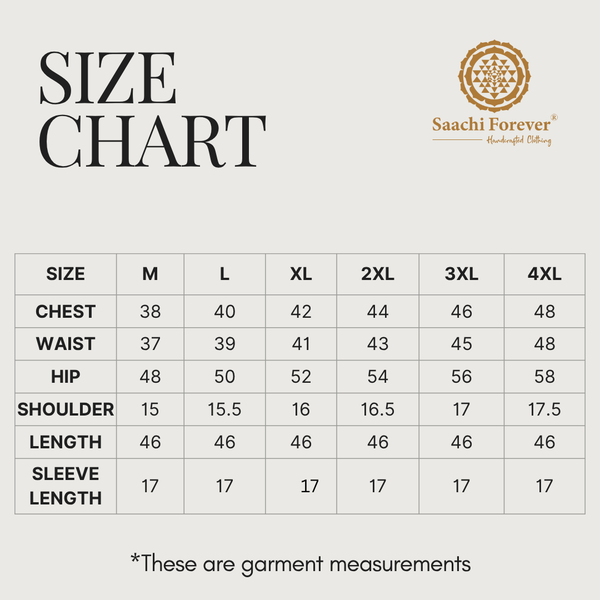 SIZE CHART

Saachi Forever®
Handcrafted Clothing

| SIZE | M | L | XL | 2XL | 3XL | 4XL |
|---|---|---|---|---|---|---|
| CHEST | 38 | 40 | 42 | 44 | 46 | 48 |
| WAIST | 37 | 39 | 41 | 43 | 45 | 48 |
| HIP | 48 | 50 | 52 | 54 | 56 | 58 |
| SHOULDER | 15 | 15.5 | 16 | 16.5 | 17 | 17.5 |
| LENGTH | 46 | 46 | 46 | 46 | 46 | 46 |
| SLEEVE LENGTH | 17 | 17 | 17 | 17 | 17 | 17 |

*These are garment measurements